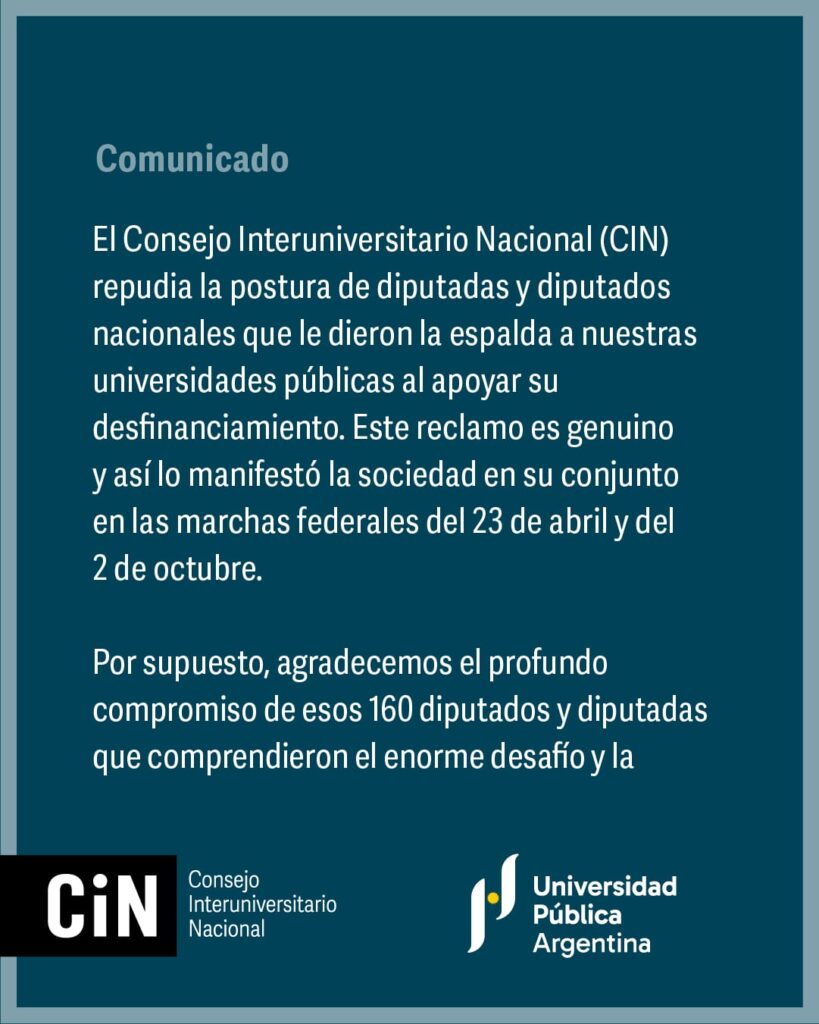 Comunicado

El Consejo Interuniversitario Nacional (CIN) repudia la postura de diputadas y diputados nacionales que le dieron la espalda a nuestras universidades públicas al apoyar su desfinanciamiento. Este reclamo es genuino y así lo manifestó la sociedad en su conjunto en las marchas federales del 23 de abril y del 2 de octubre.

Por supuesto, agradecemos el profundo compromiso de esos 160 diputados y diputadas que comprendieron el enorme desafío y la

CiN Consejo Interuniversitario Nacional

Universidad Pública Argentina